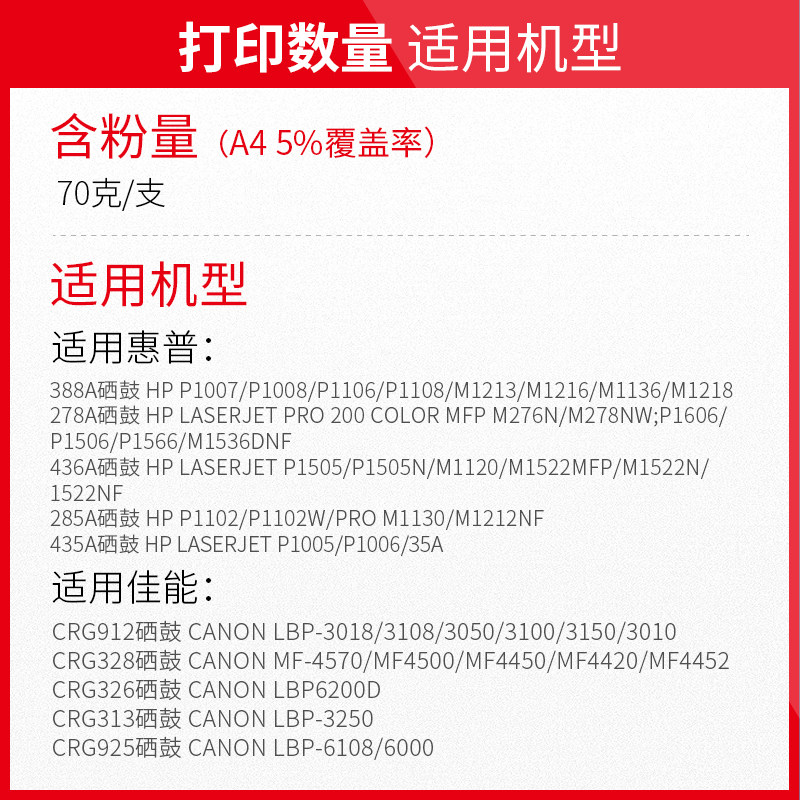 打印数量 适用机型

含粉量（A4 5%覆盖率）

70克/支

适用机型

适用惠普：

388A硒鼓 HP P1007/P1008/P1106/P1108/M1213/M1216/M1136/M1218

278A硒鼓 HP LASERJET PRO 200 COLOR MFP M276N/M278NW;P1606/P1506/P1566/M1536DNF

436A硒鼓 HP LASERJET P1505/P1505N/M1120/M1522MFP/M1522N/1522NF

285A硒鼓 HP P1102/P1102W/PRO M1130/M1212NF

435A硒鼓 HP LASERJET P1005/P1006/35A

适用佳能：

CRG912硒鼓 CANON LBP-3018/3108/3050/3100/3150/3010

CRG328硒鼓 CANON MF-4570/MF4500/MF4450/MF4420/MF4452

CRG326硒鼓 CANON LBP6200D

CRG313硒鼓 CANON LBP-3250

CRG925硒鼓 CANON LBP-6108/6000